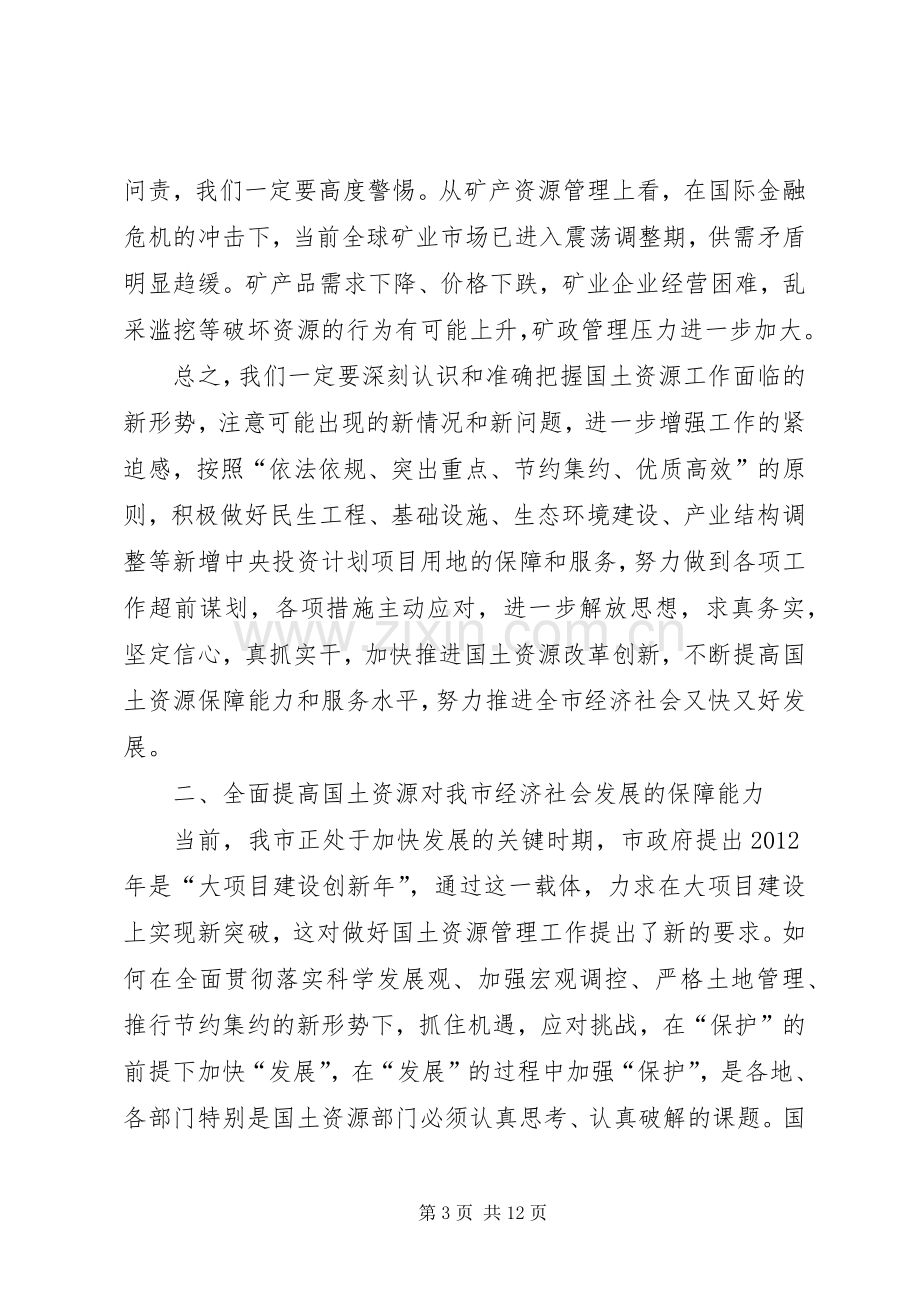 问责，我们一定要高度警惕。从矿产资源管理上看，在国际金融危机的冲击下，当前全球矿业市场已进入震荡调整期，供需矛盾明显趋缓。矿产品需求下降、价格下跌，矿业企业经营困难，乱采滥挖等破坏资源的行为有可能上升，矿政管理压力进一步加大。

总之，我们一定要深刻认识和准确把握国土资源工作面临的新形势，注意可能出现的新情况和新问题，进一步增强工作的紧迫感，按照“依法依规、突出重点、节约集约、优质高效”的原则，积极做好民生工程、基础设施、生态环境建设、产业结构调整等新增中央投资计划项目用地的保障和服务，努力做到各项工作超前谋划，各项措施主动应对，进一步解放思想，求真务实，坚定信心，真抓实干，加快推进国土资源改革创新，不断提高国土资源保障能力和服务水平，努力推进全市经济社会又快又好发展。

二、全面提高国土资源对我市经济社会发展的保障能力

当前，我市正处于加快发展的关键时期，市政府提出2012年是“大项目建设创新年”，通过这一载体，力求在大项目建设上实现新突破，这对做好国土资源管理工作提出了新的要求。如何在全面贯彻落实科学发展观、加强宏观调控、严格土地管理、推行节约集约的新形势下，抓住机遇，应对挑战，在“保护”的前提下加快“发展”，在“发展”的过程中加强“保护”，是各地、各部门特别是国土资源部门必须认真思考、认真破解的课题。国

第3页 共12页

www.zixin.com.cn